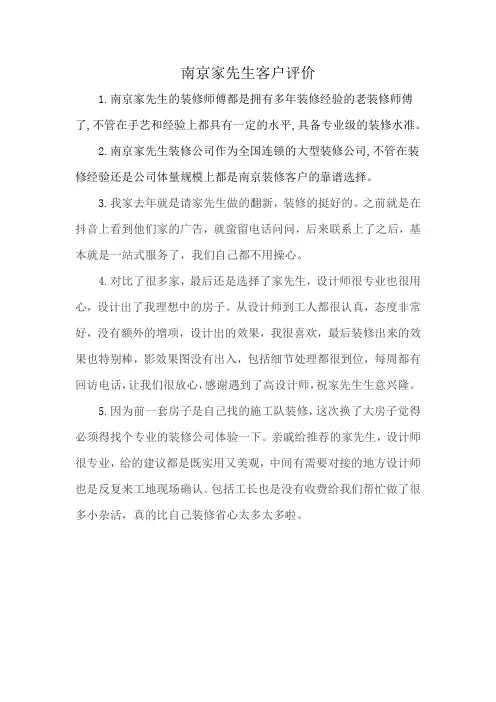 南京家先生客户评价

1.南京家先生的装修师傅都是拥有多年装修经验的老装修师傅了,不管在手艺和经验上都具有一定的水平,具备专业级的装修水准。

2.南京家先生装修公司作为全国连锁的大型装修公司,不管在装修经验还是公司体量规模上都是南京装修客户的靠谱选择。

3.我家去年就是请家先生做的翻新，装修的挺好的。之前就是在抖音上看到他们家的广告，就蛮留电话问问，后来联系上了之后，基本就是一站式服务了，我们自己都不用操心。

4.对比了很多家，最后还是选择了家先生，设计师很专业也很用心，设计出了我理想中的房子。从设计师到工人都很认真，态度非常好，没有额外的增项，设计出的效果，我很喜欢，最后装修出来的效果也特别棒，影效果图没有出入，包括细节处理都很到位，每周都有回访电话,让我们很放心,感谢遇到了高设计师,祝家先生生意兴隆。

5.因为前一套房子是自己找的施工队装修,这次换了大房子觉得必须得找个专业的装修公司体验一下。亲戚给推荐的家先生，设计师很专业，给的建议都是既实用又美观，中间有需要对接的地方设计师也是反复来工地现场确认。包括工长也是没有收费给我们帮忙做了很多小杂活，真的比自己装修省心太多太多啦。